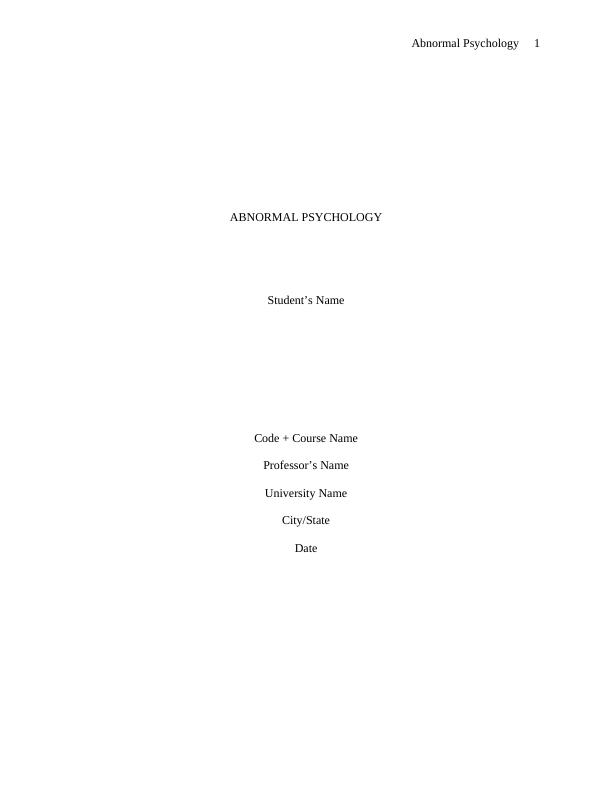 Abnormal Psychology 1

ABNORMAL PSYCHOLOGY

Student's Name

Code + Course Name

Professor's Name

University Name

City/State

Date